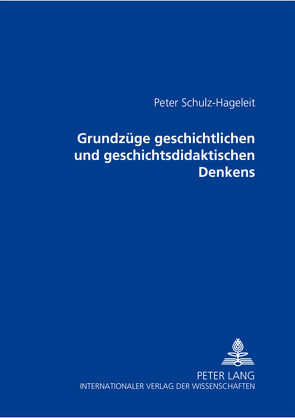 Peter Schulz-Hageleit

Grundzüge geschichtlichen und geschichtsdidaktischen Denkens

PETER LANG
INTERNATIONALER VERLAG DER WISSENSCHAFTEN